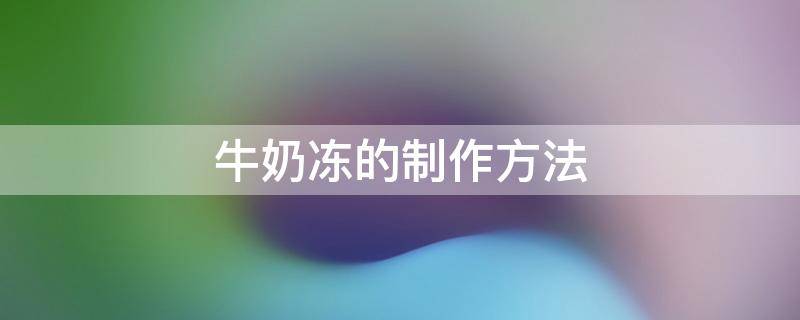 牛奶冻的制作方法